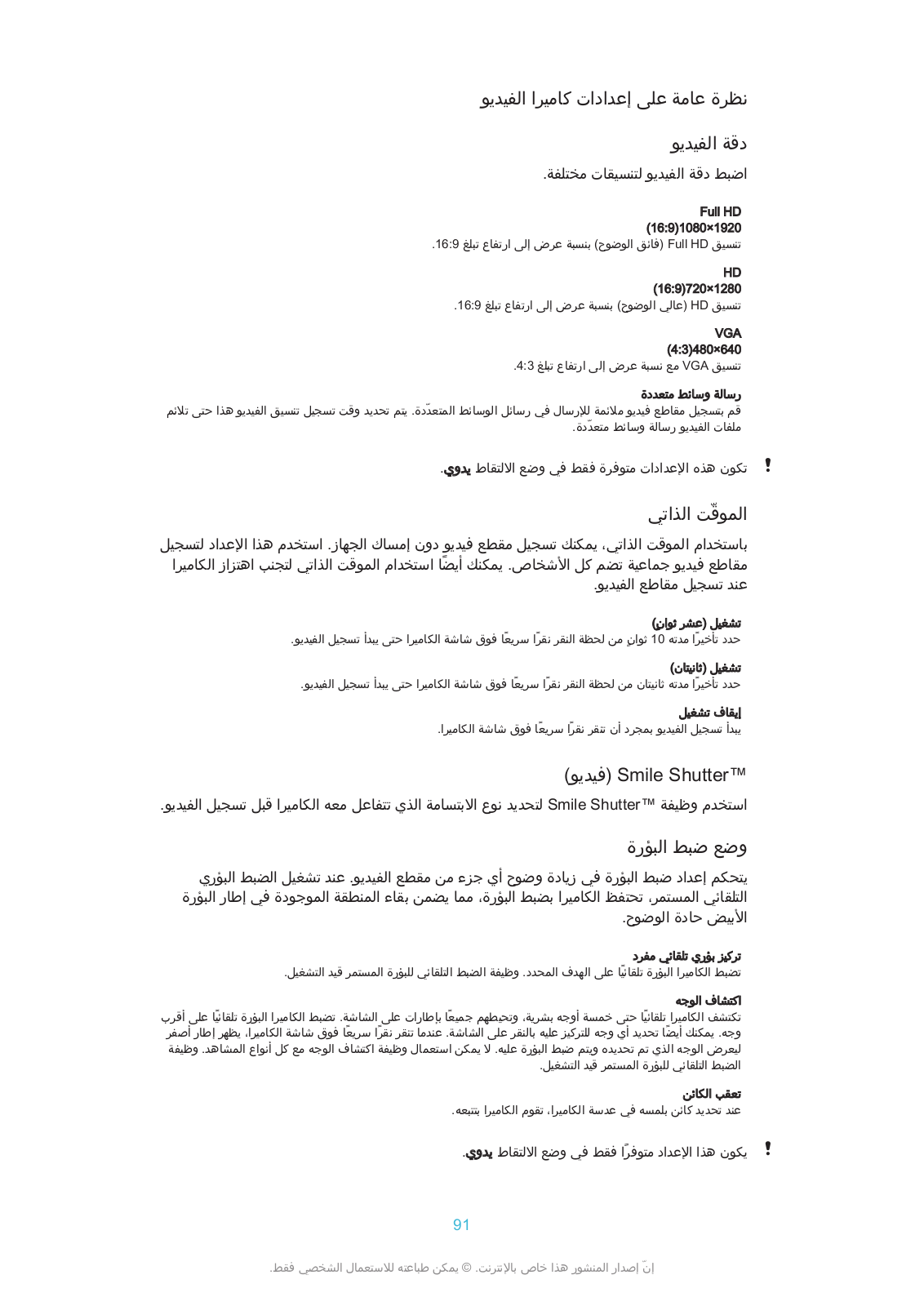 نظرة عامة على إعدادات كاميرا الفيديو

دقة الفيديو

اضبط دقة الفيديو لتنسيقات مختلفة.

Full HD
(16:9)1080×1920
تنسيق Full HD (فائق الوضوح) بنسبة عرض إلى ارتفاع تبلغ 16:9.

HD
(16:9)720×1280
تنسيق HD (عالي الوضوح) بنسبة عرض إلى ارتفاع تبلغ 16:9.

VGA
(4:3)480×640
تنسيق VGA مع نسبة عرض إلى ارتفاع تبلغ 4:3.

رسالة وسائط متعددة
قم بتسجيل مقاطع فيديو ملائمة للإرسال في رسائل الوسائط المتعدّدة. يتم تحديد وقت تسجيل تنسيق الفيديو هذا حتى تلائم ملفات الفيديو رسالة وسائط متعدّدة.

! تكون هذه الإعدادات متوفرة فقط في وضع الالتقاط يدوي.

الموقّت الذاتي

باستخدام الموقت الذاتي، يمكنك تسجيل مقطع فيديو دون إمساك الجهاز. استخدم هذا الإعداد لتسجيل مقاطع فيديو جماعية تضم كل الأشخاص. يمكنك أيضًا استخدام الموقت الذاتي لتجنب اهتزاز الكاميرا عند تسجيل مقاطع الفيديو.

تشغيل (عشر ثوانٍ)
حدد تأخيرًا مدته 10 ثوانٍ من لحظة النقر نقرًا سريعًا فوق شاشة الكاميرا حتى يبدأ تسجيل الفيديو.

تشغيل (ثانيتان)
حدد تأخيرًا مدته ثانيتان من لحظة النقر نقرًا سريعًا فوق شاشة الكاميرا حتى يبدأ تسجيل الفيديو.

إيقاف تشغيل
يبدأ تسجيل الفيديو بمجرد أن تنقر نقرًا سريعًا فوق شاشة الكاميرا.

Smile Shutter™ (فيديو)

استخدم وظيفة Smile Shutter™ لتحديد نوع الابتسامة الذي تتفاعل معه الكاميرا قبل تسجيل الفيديو.

وضع ضبط البؤرة

يتحكم إعداد ضبط البؤرة في زيادة وضوح أي جزء من مقطع الفيديو. عند تشغيل الضبط البؤري التلقائي المستمر، تحتفظ الكاميرا بضبط البؤرة، مما يضمن بقاء المنطقة الموجودة في إطار البؤرة الأبيض حادة الوضوح.

تركيز بؤري تلقائي مفرد
تضبط الكاميرا البؤرة تلقائيًا على الهدف المحدد. وظيفة الضبط التلقائي للبؤرة المستمر قيد التشغيل.

اكتشاف الوجه
تكتشف الكاميرا تلقائيًا حتى خمسة أوجه بشرية، وتحيطهم جميعًا بإطارات على الشاشة. تضبط الكاميرا البؤرة تلقائيًا على أقرب وجه. يمكنك أيضًا تحديد أي وجه للتركيز عليه بالنقر على الشاشة. عندما تنقر نقرًا سريعًا فوق شاشة الكاميرا، يظهر إطار أصفر ليعرض الوجه الذي تم تحديده ويتم ضبط البؤرة عليه. لا يمكن استعمال وظيفة اكتشاف الوجه مع كل أنواع المشاهد. وظيفة الضبط التلقائي للبؤرة المستمر قيد التشغيل.

تعقب الكائن
عند تحديد كائن بلمسه في عدسة الكاميرا، تقوم الكاميرا بتتبعه.

! يكون هذا الإعداد متوفرًا فقط في وضع الالتقاط يدوي.

91

إنّ إصدار المنشور هذا خاص بالإنترنت. © يمكن طباعته للاستعمال الشخصي فقط.